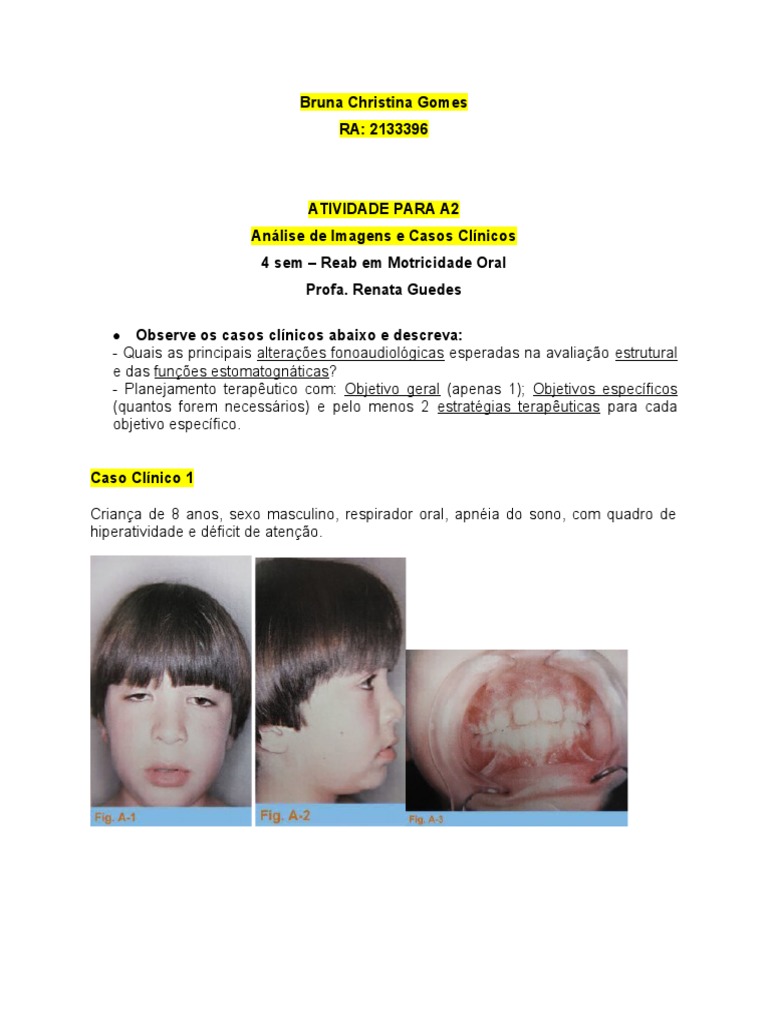 Bruna Christina Gomes
RA: 2133396

ATIVIDADE PARA A2
Análise de Imagens e Casos Clínicos
4 sem – Reab em Motricidade Oral
Profa. Renata Guedes

● Observe os casos clínicos abaixo e descreva:
- Quais as principais alterações fonoaudiológicas esperadas na avaliação estrutural e das funções estomatognáticas?
- Planejamento terapêutico com: Objetivo geral (apenas 1); Objetivos específicos (quantos forem necessários) e pelo menos 2 estratégias terapêuticas para cada objetivo específico.

Caso Clínico 1

Criança de 8 anos, sexo masculino, respirador oral, apnéia do sono, com quadro de hiperatividade e déficit de atenção.

Fig. A-1
Fig. A-2
Fig. A-3